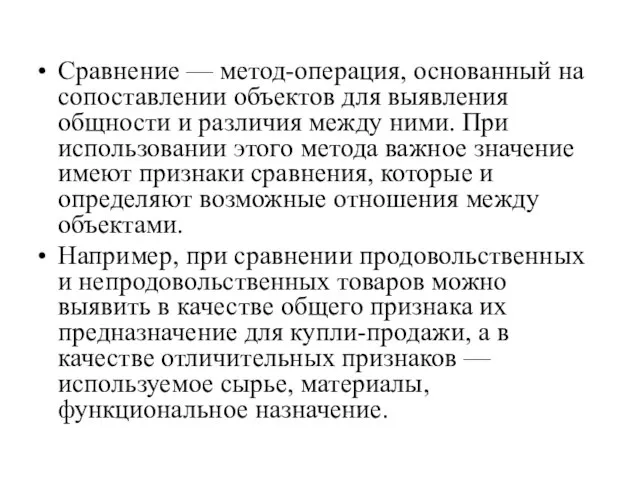 • Сравнение — метод-операция, основанный на сопоставлении объектов для выявления общности и различия между ними. При использовании этого метода важное значение имеют признаки сравнения, которые и определяют возможные отношения между объектами.

• Например, при сравнении продовольственных и непродовольственных товаров можно выявить в качестве общего признака их предназначение для купли-продажи, а в качестве отличительных признаков — используемое сырье, материалы, функциональное назначение.